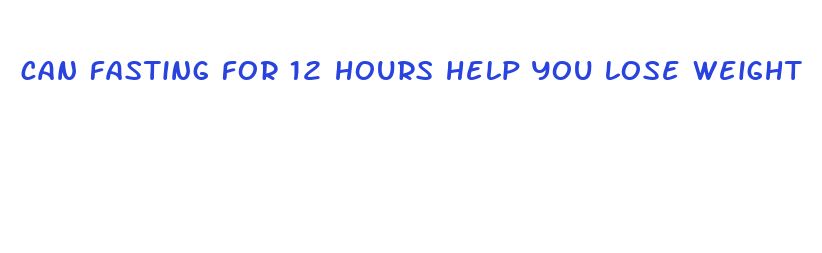 CAN FASTING FOR 12 HOURS HELP YOU LOSE WEIGHT